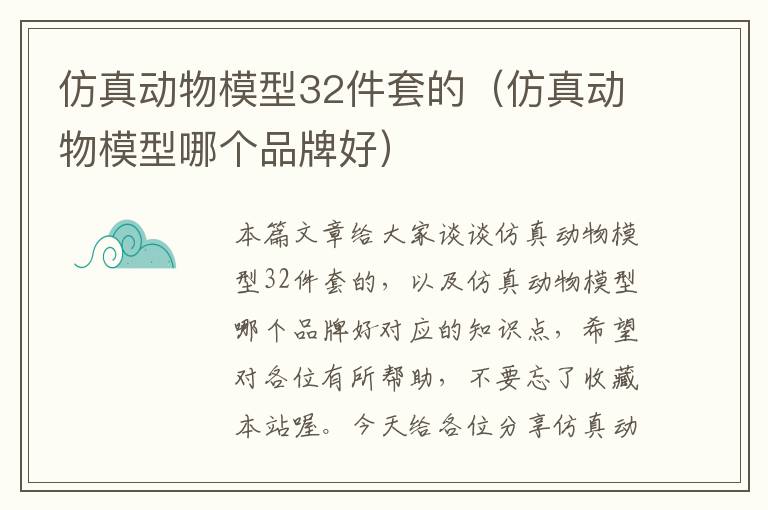 仿真动物模型32件套的（仿真动物模型哪个品牌好）

本篇文章给大家谈谈仿真动物模型32件套的，以及仿真动物模型哪个品牌好对应的知识点，希望对各位有所帮助，不要忘了收藏本站喔。今天给各位分享仿真动